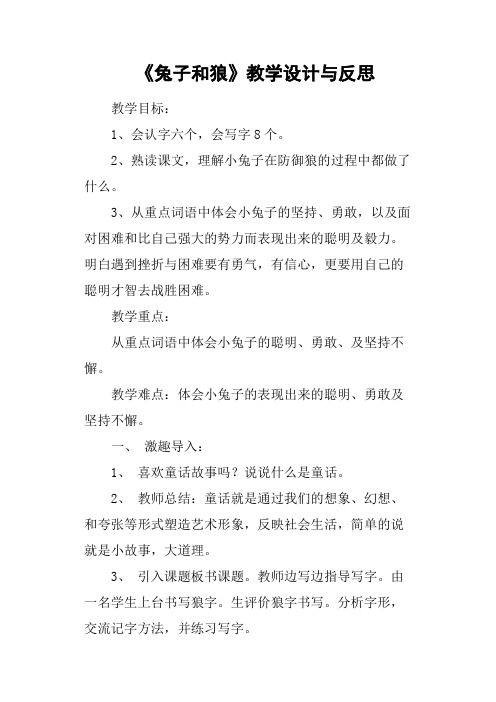 《兔子和狼》教学设计与反思

教学目标：

1、会认字六个，会写字 8 个。

2、熟读课文，理解小兔子在防御狼的过程中都做了什么。

3、从重点词语中体会小兔子的坚持、勇敢，以及面对困难和比自己强大的势力而表现出来的聪明及毅力。明白遇到挫折与困难要有勇气，有信心，更要用自己的聪明才智去战胜困难。

教学重点：

从重点词语中体会小兔子的聪明、勇敢、及坚持不懈。

教学难点：体会小兔子的表现出来的聪明、勇敢及坚持不懈。

一、 激趣导入：

1、 喜欢童话故事吗？说说什么是童话。

2、 教师总结：童话就是通过我们的想象、幻想、和夸张等形式塑造艺术形象，反映社会生活，简单的说就是小故事，大道理。

3、 引入课题板书课题。教师边写边指导写字。由一名学生上台书写狼字。生评价狼字书写。分析字形，交流记字方法，并练习写字。